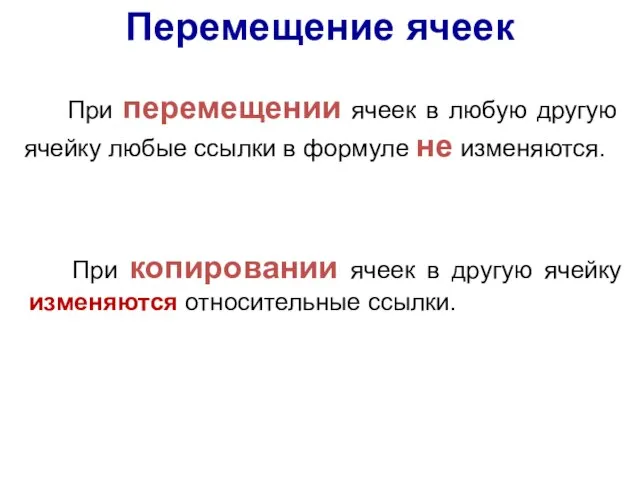 Перемещение ячеек

При перемещении ячеек в любую другую ячейку любые ссылки в формуле не изменяются.

При копировании ячеек в другую ячейку изменяются относительные ссылки.